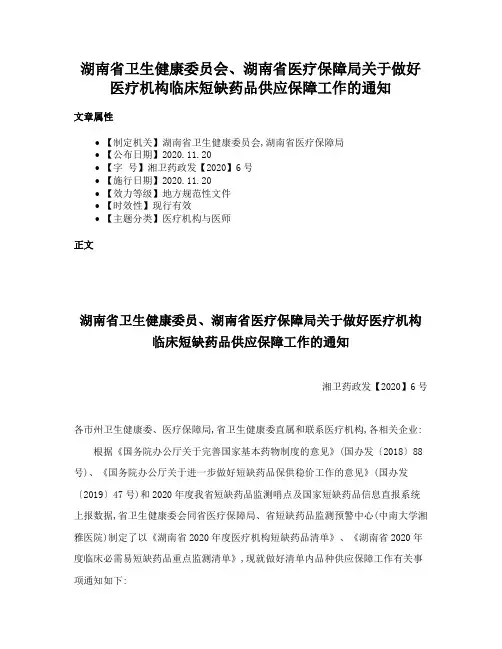 湖南省卫生健康委员会、湖南省医疗保障局关于做好医疗机构临床短缺药品供应保障工作的通知

文章属性

- 【制定机关】湖南省卫生健康委员会,湖南省医疗保障局
- 【公布日期】2020.11.20
- 【字　号】湘卫药政发【2020】6号
- 【施行日期】2020.11.20
- 【效力等级】地方规范性文件
- 【时效性】现行有效
- 【主题分类】医疗机构与医师

正文

湖南省卫生健康委员、湖南省医疗保障局关于做好医疗机构临床短缺药品供应保障工作的通知

湘卫药政发【2020】6号

各市州卫生健康委、医疗保障局,省卫生健康委直属和联系医疗机构,各相关企业:

根据《国务院办公厅关于完善国家基本药物制度的意见》(国办发〔2018〕88号)、《国务院办公厅关于进一步做好短缺药品保供稳价工作的意见》(国办发〔2019〕47号)和2020年度我省短缺药品监测哨点及国家短缺药品信息直报系统上报数据,省卫生健康委会同省医疗保障局、省短缺药品监测预警中心(中南大学湘雅医院)制定了以《湖南省2020年度医疗机构短缺药品清单》、《湖南省2020年度临床必需易短缺药品重点监测清单》,现就做好清单内品种供应保障工作有关事项通知如下: